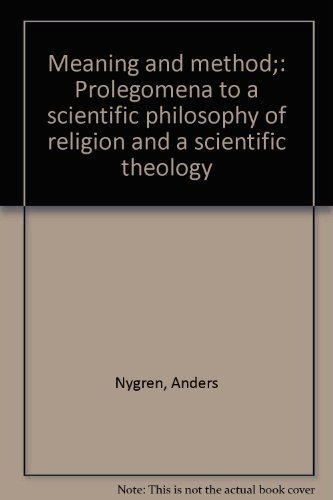 Meaning and method;: Prolegomena to a scientific philosophy of religion and a scientific theology

Nygren, Anders

Note: This is not the actual book cover